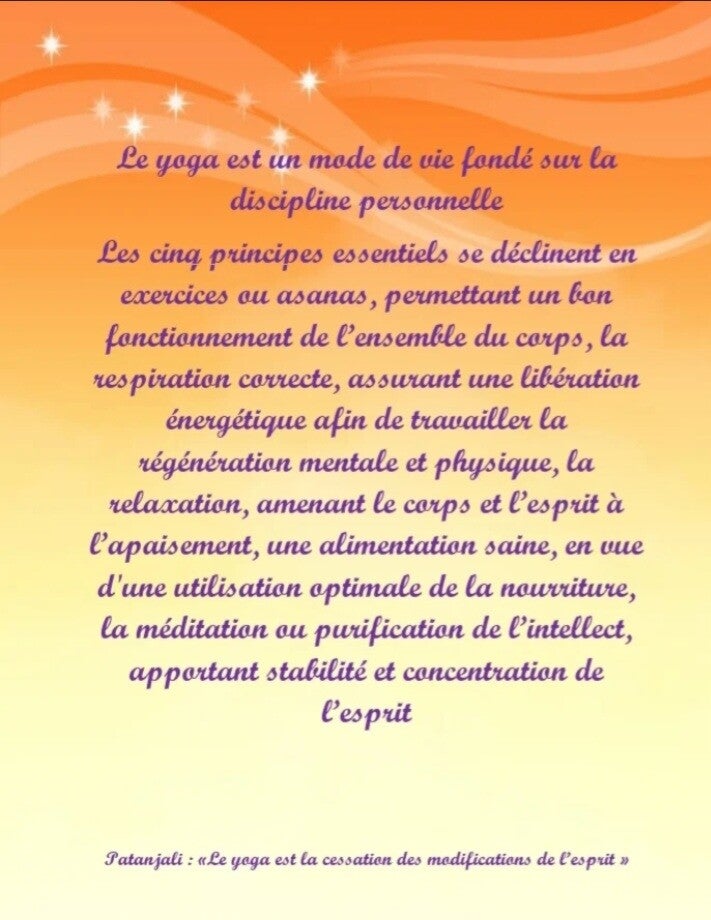 Le yoga est un mode de vie fondé sur la discipline personnelle

Les cinq principes essentiels se déclinent en exercices ou asanas, permettant un bon fonctionnement de l'ensemble du corps, la respiration correcte, assurant une libération énergétique afin de travailler la régénération mentale et physique, la relaxation, amenant le corps et l'esprit à l'apaisement, une alimentation saine, en vue d'une utilisation optimale de la nourriture, la méditation ou purification de l'intellect, apportant stabilité et concentration de l'esprit

Patanjali : «Le yoga est la cessation des modifications de l'esprit »